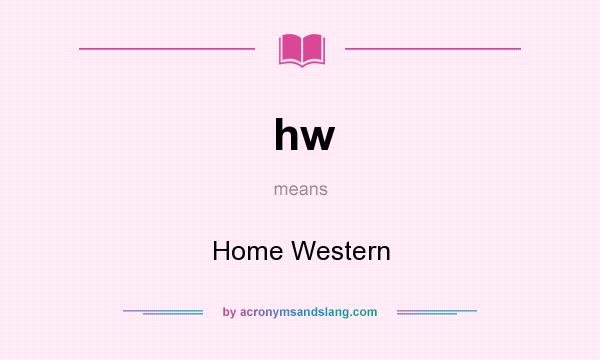 hw

means

Home Western

by acronymsandslang.com